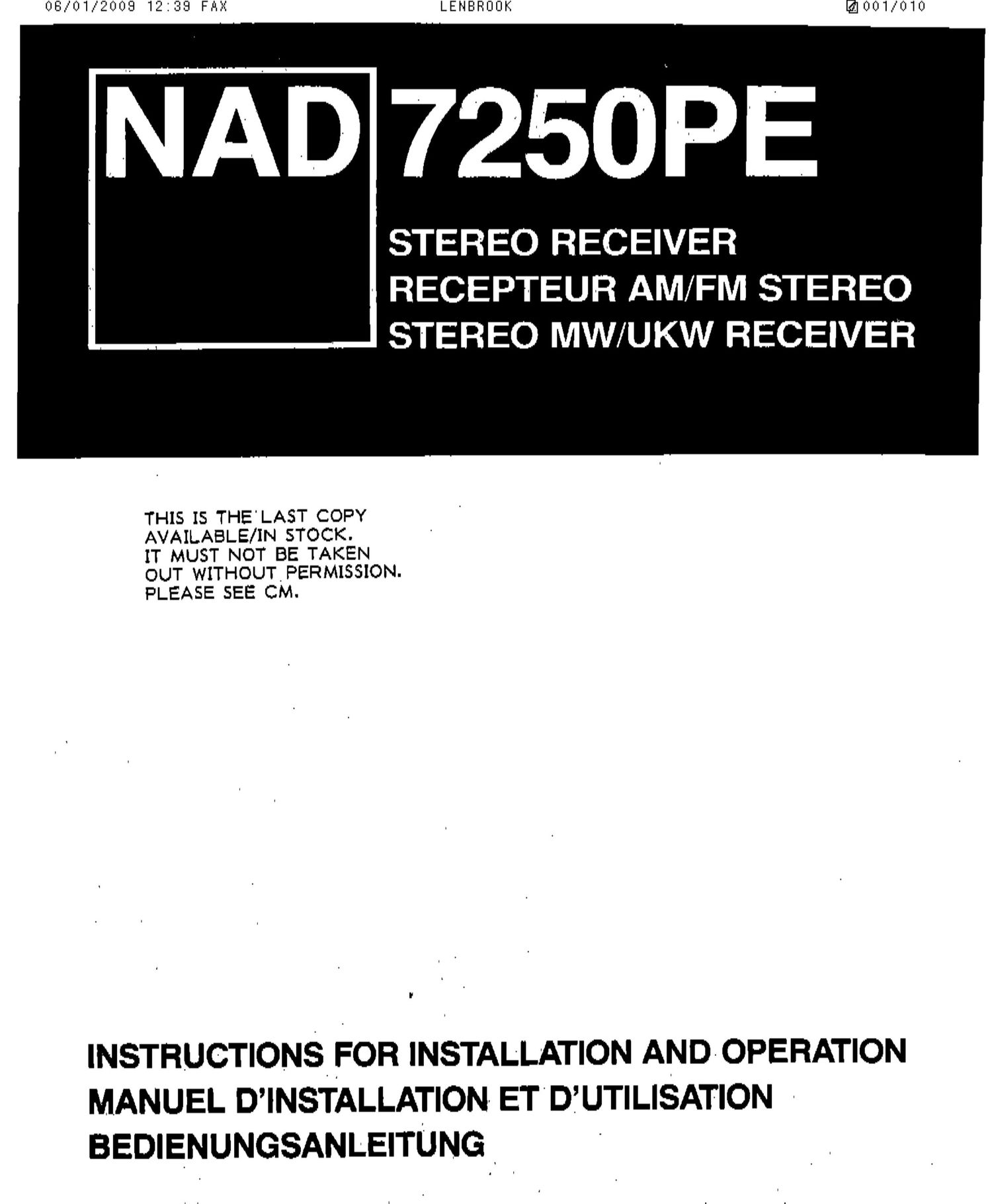 06/01/2009 12:39 FAX LENBROOK 001/010

NAD 7250PE

STEREO RECEIVER
RECEPTEUR AM/FM STEREO
STEREO MW/UKW RECEIVER

THIS IS THE LAST COPY AVAILABLE/IN STOCK. IT MUST NOT BE TAKEN OUT WITHOUT PERMISSION. PLEASE SEE CM.

INSTRUCTIONS FOR INSTALLATION AND OPERATION
MANUEL D'INSTALLATION ET D'UTILISATION
BEDIENUNGSANLEITUNG